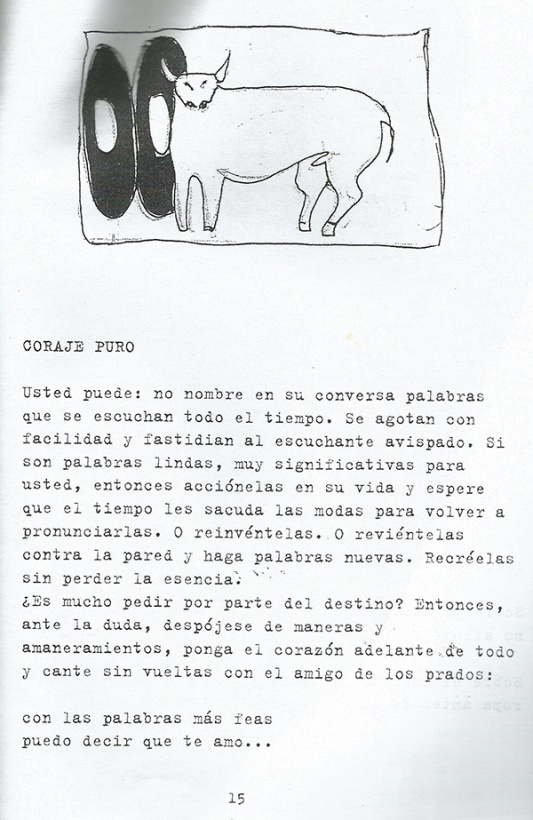 CORAJE PURO

Usted puede: no nombre en su conversa palabras que se escuchan todo el tiempo. Se agotan con facilidad y fastidian al escuchante avispado. Si son palabras lindas, muy significativas para usted, entonces acciónelas en su vida y espere que el tiempo les sacuda las modas para volver a pronunciarlas. O reinvéntelas. O reviéntelas contra la pared y haga palabras nuevas. Recréelas sin perder la esencia.
¿Es mucho pedir por parte del destino? Entonces, ante la duda, despójese de maneras y amaneramientos, ponga el corazón adelante de todo y cante sin vueltas con el amigo de los prados:

con las palabras más feas
puedo decir que te amo...

15